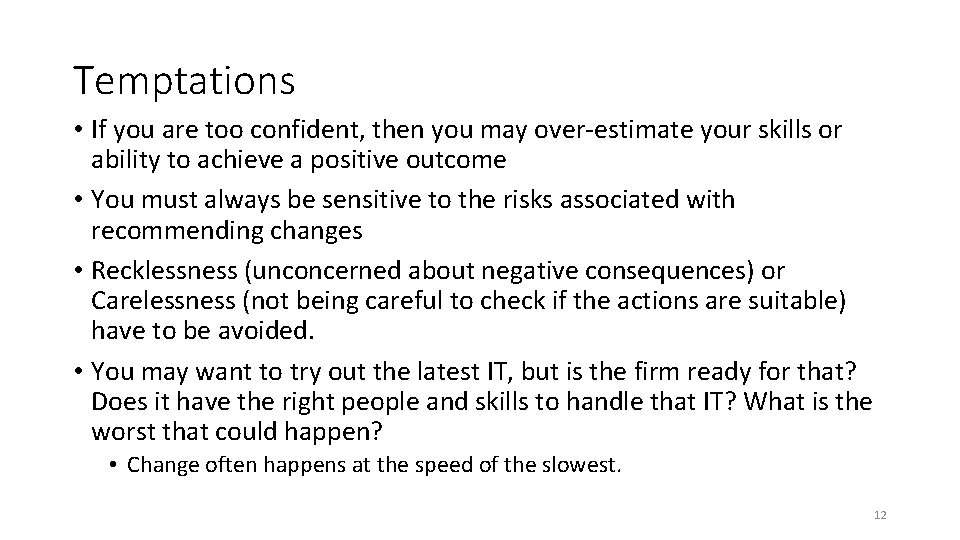 Temptations

• If you are too confident, then you may over-estimate your skills or ability to achieve a positive outcome
• You must always be sensitive to the risks associated with recommending changes
• Recklessness (unconcerned about negative consequences) or Carelessness (not being careful to check if the actions are suitable) have to be avoided.
• You may want to try out the latest IT, but is the firm ready for that? Does it have the right people and skills to handle that IT? What is the worst that could happen?
  • Change often happens at the speed of the slowest.

12